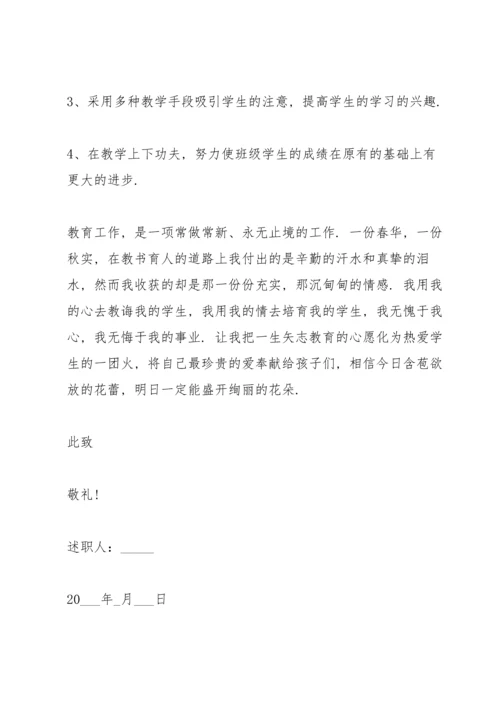 3、采用多种教学手段吸引学生的注意，提高学生的学习的兴趣.

4、在教学上下功夫，努力使班级学生的成绩在原有的基础上有更大的进步.

教育工作，是一项常做常新、永无止境的工作. 一份春华，一份秋实，在教书育人的道路上我付出的是辛勤的汗水和真挚的泪水，然而我收获的却是那一份份充实，那沉甸甸的情感. 我用我的心去教诲我的学生，我用我的情去培育我的学生，我无愧于我心，我无悔于我的事业. 让我把一生矢志教育的心愿化为热爱学生的一团火，将自己最珍贵的爱奉献给孩子们，相信今日含苞欲放的花蕾，明日一定能盛开绚丽的花朵.

此致

敬礼!

述职人：_____

20___年_月___日